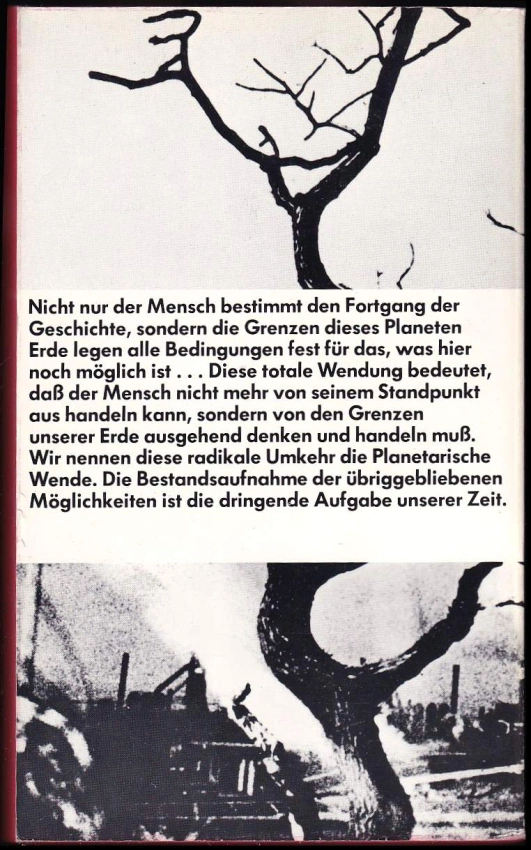 Nicht nur der Mensch bestimmt den Fortgang der Geschichte, sondern die Grenzen dieses Planeten Erde legen alle Bedingungen fest für das, was hier noch möglich ist . . . Diese totale Wendung bedeutet, daß der Mensch nicht mehr von seinem Standpunkt aus handeln kann, sondern von den Grenzen unserer Erde ausgehend denken und handeln muß. Wir nennen diese radikale Umkehr die Planetarische Wende. Die Bestandsaufnahme der übriggebliebenen Möglichkeiten ist die dringende Aufgabe unserer Zeit.